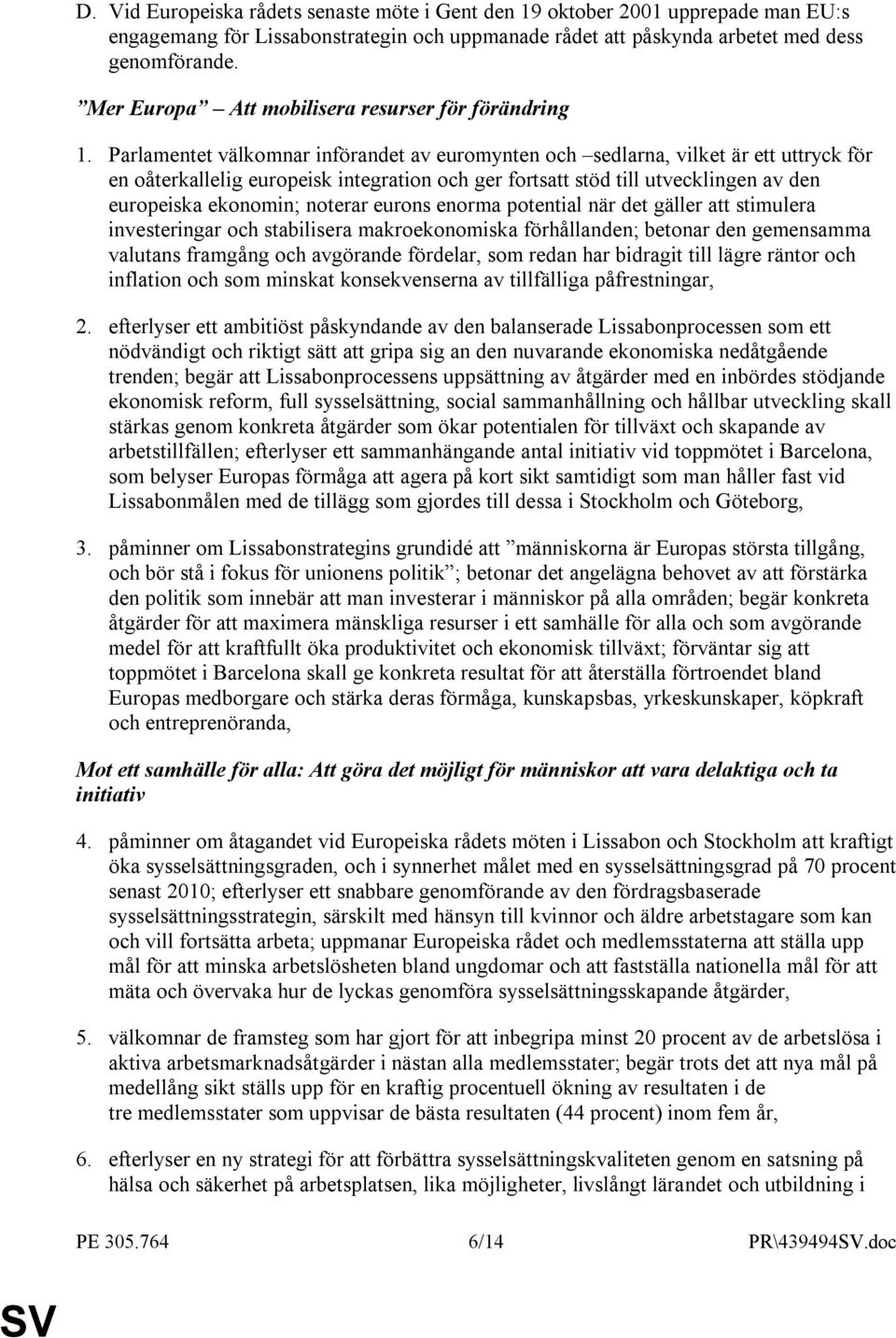 D. Vid Europeiska rådets senaste möte i Gent den 19 oktober 2001 upprepade man EU:s engagemang för Lissabonstrategin och uppmanade rådet att påskynda arbetet med dess genomförande.

”Mer Europa” – Att mobilisera resurser för förändring

1. Parlamentet välkomnar införandet av euromynten och –sedlarna, vilket är ett uttryck för en oåterkallelig europeisk integration och ger fortsatt stöd till utvecklingen av den europeiska ekonomin; noterar eurons enorma potential när det gäller att stimulera investeringar och stabilisera makroekonomiska förhållanden; betonar den gemensamma valutans framgång och avgörande fördelar, som redan har bidragit till lägre räntor och inflation och som minskat konsekvenserna av tillfälliga påfrestningar,

2. efterlyser ett ambitiöst påskyndande av den balanserade Lissabonprocessen som ett nödvändigt och riktigt sätt att gripa sig an den nuvarande ekonomiska nedåtgående trenden; begär att Lissabonprocessens uppsättning av åtgärder med en inbördes stödjande ekonomisk reform, full sysselsättning, social sammanhållning och hållbar utveckling skall stärkas genom konkreta åtgärder som ökar potentialen för tillväxt och skapande av arbetstillfällen; efterlyser ett sammanhängande antal initiativ vid toppmötet i Barcelona, som belyser Europas förmåga att agera på kort sikt samtidigt som man håller fast vid Lissabonmålen med de tillägg som gjordes till dessa i Stockholm och Göteborg,

3. påminner om Lissabonstrategins grundidé att ”människorna är Europas största tillgång, och bör stå i fokus för unionens politik”; betonar det angelägna behovet av att förstärka den politik som innebär att man investerar i människor på alla områden; begär konkreta åtgärder för att maximera mänskliga resurser i ett samhälle för alla och som avgörande medel för att kraftfullt öka produktivitet och ekonomisk tillväxt; förväntar sig att toppmötet i Barcelona skall ge konkreta resultat för att återställa förtroendet bland Europas medborgare och stärka deras förmåga, kunskapsbas, yrkeskunskaper, köpkraft och entreprenöranda,

Mot ett samhälle för alla: Att göra det möjligt för människor att vara delaktiga och ta initiativ

4. påminner om åtagandet vid Europeiska rådets möten i Lissabon och Stockholm att kraftigt öka sysselsättningsgraden, och i synnerhet målet med en sysselsättningsgrad på 70 procent senast 2010; efterlyser ett snabbare genomförande av den fördragsbaserade sysselsättningsstrategin, särskilt med hänsyn till kvinnor och äldre arbetstagare som kan och vill fortsätta arbeta; uppmanar Europeiska rådet och medlemsstaterna att ställa upp mål för att minska arbetslösheten bland ungdomar och att fastställa nationella mål för att mäta och övervaka hur de lyckas genomföra sysselsättningsskapande åtgärder,

5. välkomnar de framsteg som har gjort för att inbegripa minst 20 procent av de arbetslösa i aktiva arbetsmarknadsåtgärder i nästan alla medlemsstater; begär trots det att nya mål på medellång sikt ställs upp för en kraftig procentuell ökning av resultaten i de tre medlemsstater som uppvisar de bästa resultaten (44 procent) inom fem år,

6. efterlyser en ny strategi för att förbättra sysselsättningskvaliteten genom en satsning på hälsa och säkerhet på arbetsplatsen, lika möjligheter, livslångt lärandet och utbildning i

PE 305.764 6/14 PR\439494SV.doc

SV